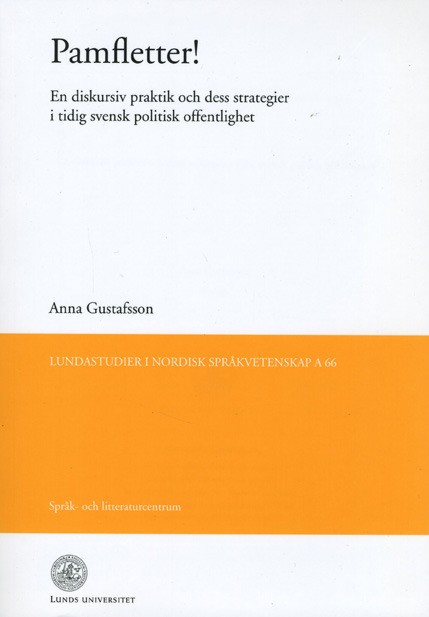 Pamfletter!

En diskursiv praktik och dess strategier i tidig svensk politisk offentlighet

Anna Gustafsson

LUNDASTUDIER I NORDISK SPRÅKVETENSKAP A 66

Språk- och litteraturcentrum

LUNDS UNIVERSITET